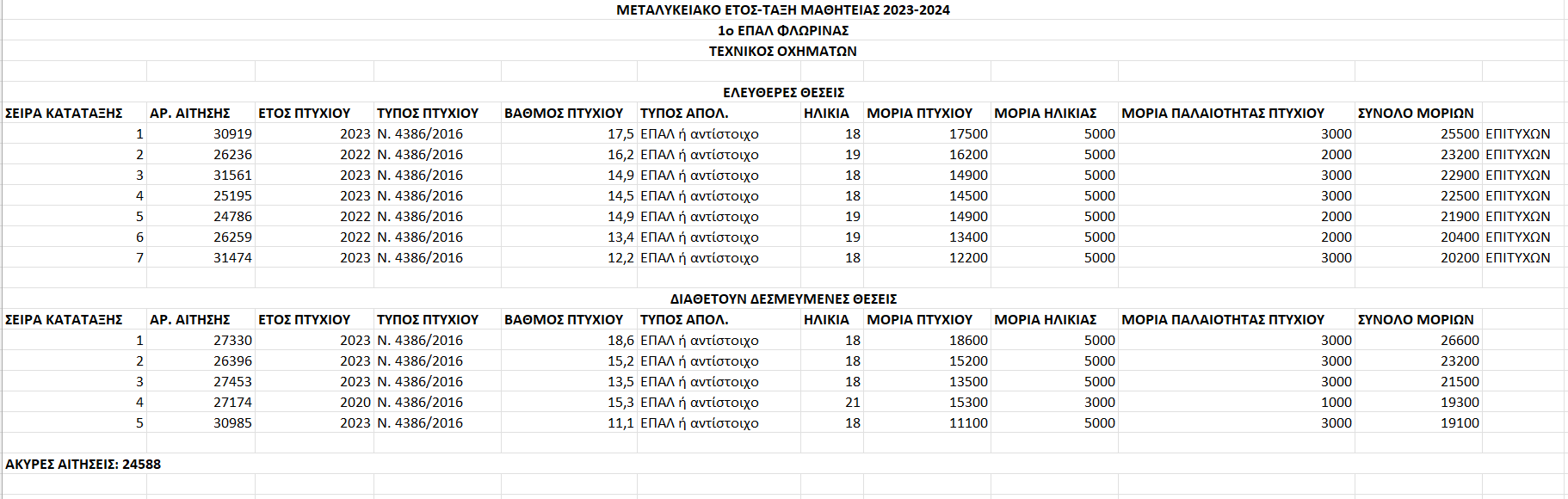 ΜΕΤΑΛΥΚΕΙΑΚΟ ΕΤΟΣ-ΤΑΞΗ ΜΑΘΗΤΕΙΑΣ 2023-2024
1ο ΕΠΑΛ ΦΛΩΡΙΝΑΣ
ΤΕΧΝΙΚΟΣ ΟΧΗΜΑΤΩΝ

ΕΛΕΥΘΕΡΕΣ ΘΕΣΕΙΣ

| ΣΕΙΡΑ ΚΑΤΑΤΑΞΗΣ | ΑΡ. ΑΙΤΗΣΗΣ | ΕΤΟΣ ΠΤΥΧΙΟΥ | ΤΥΠΟΣ ΠΤΥΧΙΟΥ | ΒΑΘΜΟΣ ΠΤΥΧΙΟΥ | ΤΥΠΟΣ ΑΠΟΛ. | ΗΛΙΚΙΑ | ΜΟΡΙΑ ΠΤΥΧΙΟΥ | ΜΟΡΙΑ ΗΛΙΚΙΑΣ | ΜΟΡΙΑ ΠΑΛΑΙΟΤΗΤΑΣ ΠΤΥΧΙΟΥ | ΣΥΝΟΛΟ ΜΟΡΙΩΝ | |
|---|---|---|---|---|---|---|---|---|---|---|---|
| 1 | 30919 | 2023 | Ν. 4386/2016 | 17,5 | ΕΠΑΛ ή αντίστοιχο | 18 | 17500 | 5000 | 3000 | 25500 | ΕΠΙΤΥΧΩΝ |
| 2 | 26236 | 2022 | Ν. 4386/2016 | 16,2 | ΕΠΑΛ ή αντίστοιχο | 19 | 16200 | 5000 | 2000 | 23200 | ΕΠΙΤΥΧΩΝ |
| 3 | 31561 | 2023 | Ν. 4386/2016 | 14,9 | ΕΠΑΛ ή αντίστοιχο | 18 | 14900 | 5000 | 3000 | 22900 | ΕΠΙΤΥΧΩΝ |
| 4 | 25195 | 2023 | Ν. 4386/2016 | 14,5 | ΕΠΑΛ ή αντίστοιχο | 18 | 14500 | 5000 | 3000 | 22500 | ΕΠΙΤΥΧΩΝ |
| 5 | 24786 | 2022 | Ν. 4386/2016 | 14,9 | ΕΠΑΛ ή αντίστοιχο | 19 | 14900 | 5000 | 2000 | 21900 | ΕΠΙΤΥΧΩΝ |
| 6 | 26259 | 2022 | Ν. 4386/2016 | 13,4 | ΕΠΑΛ ή αντίστοιχο | 19 | 13400 | 5000 | 2000 | 20400 | ΕΠΙΤΥΧΩΝ |
| 7 | 31474 | 2023 | Ν. 4386/2016 | 12,2 | ΕΠΑΛ ή αντίστοιχο | 18 | 12200 | 5000 | 3000 | 20200 | ΕΠΙΤΥΧΩΝ |

ΔΙΑΘΕΤΟΥΝ ΔΕΣΜΕΥΜΕΝΕΣ ΘΕΣΕΙΣ

| ΣΕΙΡΑ ΚΑΤΑΤΑΞΗΣ | ΑΡ. ΑΙΤΗΣΗΣ | ΕΤΟΣ ΠΤΥΧΙΟΥ | ΤΥΠΟΣ ΠΤΥΧΙΟΥ | ΒΑΘΜΟΣ ΠΤΥΧΙΟΥ | ΤΥΠΟΣ ΑΠΟΛ. | ΗΛΙΚΙΑ | ΜΟΡΙΑ ΠΤΥΧΙΟΥ | ΜΟΡΙΑ ΗΛΙΚΙΑΣ | ΜΟΡΙΑ ΠΑΛΑΙΟΤΗΤΑΣ ΠΤΥΧΙΟΥ | ΣΥΝΟΛΟ ΜΟΡΙΩΝ |
|---|---|---|---|---|---|---|---|---|---|---|
| 1 | 27330 | 2023 | Ν. 4386/2016 | 18,6 | ΕΠΑΛ ή αντίστοιχο | 18 | 18600 | 5000 | 3000 | 26600 |
| 2 | 26396 | 2023 | Ν. 4386/2016 | 15,2 | ΕΠΑΛ ή αντίστοιχο | 18 | 15200 | 5000 | 3000 | 23200 |
| 3 | 27453 | 2023 | Ν. 4386/2016 | 13,5 | ΕΠΑΛ ή αντίστοιχο | 18 | 13500 | 5000 | 3000 | 21500 |
| 4 | 27174 | 2020 | Ν. 4386/2016 | 15,3 | ΕΠΑΛ ή αντίστοιχο | 21 | 15300 | 3000 | 1000 | 19300 |
| 5 | 30985 | 2023 | Ν. 4386/2016 | 11,1 | ΕΠΑΛ ή αντίστοιχο | 18 | 11100 | 5000 | 3000 | 19100 |

ΑΚΥΡΕΣ ΑΙΤΗΣΕΙΣ: 24588